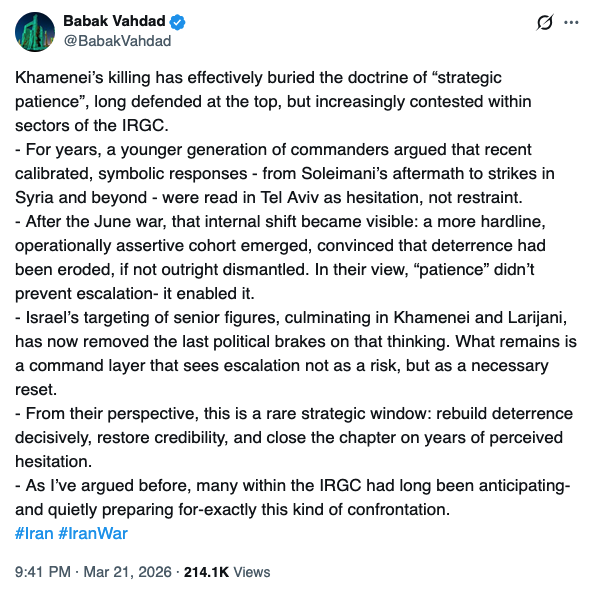 Babak Vahdad
@BabakVahdad

Khamenei’s killing has effectively buried the doctrine of “strategic patience”, long defended at the top, but increasingly contested within sectors of the IRGC.
- For years, a younger generation of commanders argued that recent calibrated, symbolic responses - from Soleimani’s aftermath to strikes in Syria and beyond - were read in Tel Aviv as hesitation, not restraint.
- After the June war, that internal shift became visible: a more hardline, operationally assertive cohort emerged, convinced that deterrence had been eroded, if not outright dismantled. In their view, “patience” didn’t prevent escalation- it enabled it.
- Israel’s targeting of senior figures, culminating in Khamenei and Larijani, has now removed the last political brakes on that thinking. What remains is a command layer that sees escalation not as a risk, but as a necessary reset.
- From their perspective, this is a rare strategic window: rebuild deterrence decisively, restore credibility, and close the chapter on years of perceived hesitation.
- As I’ve argued before, many within the IRGC had long been anticipating- and quietly preparing for-exactly this kind of confrontation.
#Iran #IranWar

9:41 PM · Mar 21, 2026 · 214.1K Views